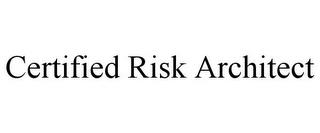 Certified Risk Architect